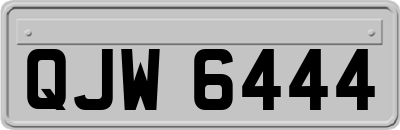 QJW 6444